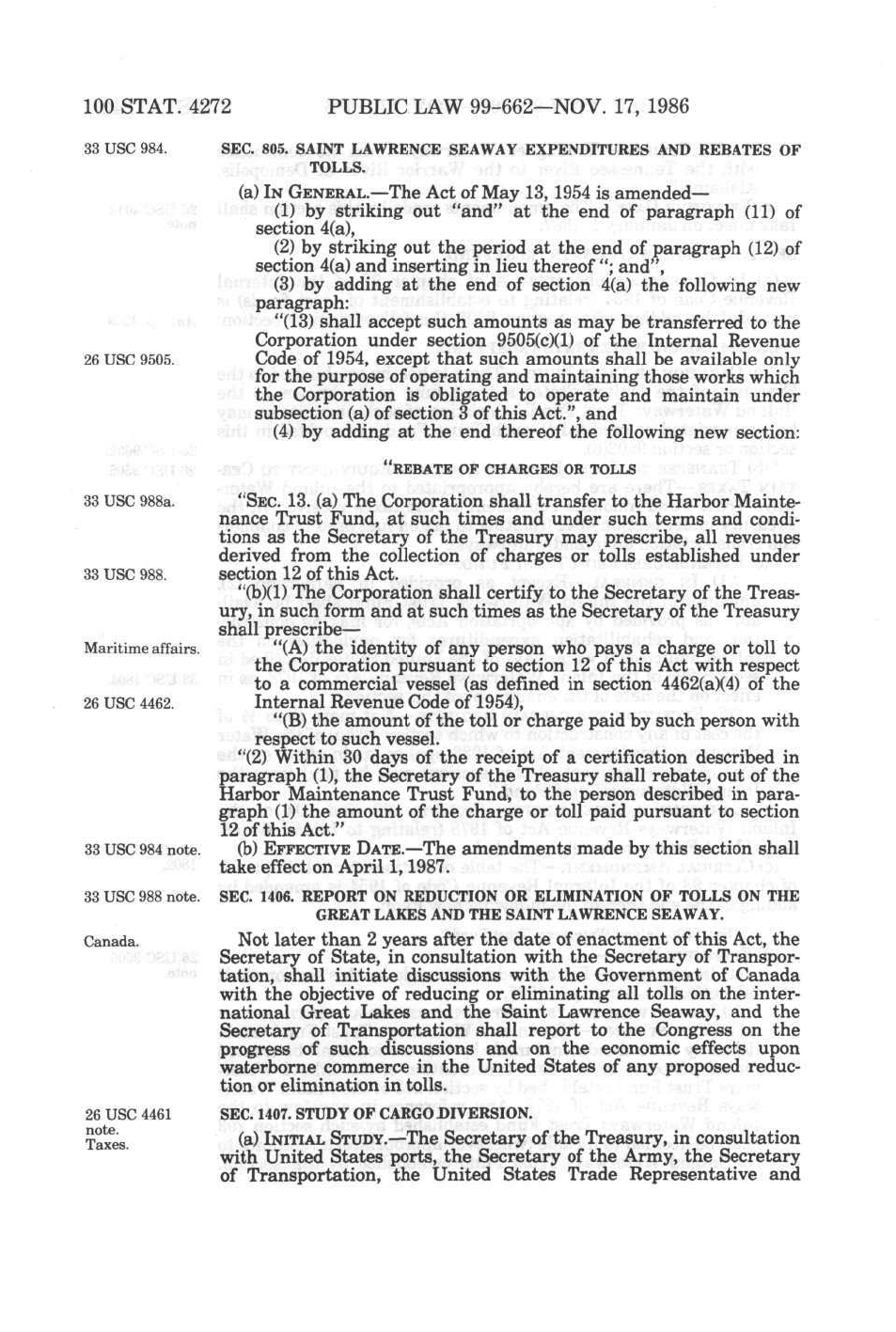 100 STAT. 4272 PUBLIC LAW 99-662—NOV. 17, 1986

33 USC 984.

SEC. 805. SAINT LAWRENCE SEAWAY EXPENDITURES AND REBATES OF TOLLS.

(a) IN GENERAL.—The Act of May 13, 1954 is amended—

(1) by striking out "and" at the end of paragraph (11) of section 4(a),

(2) by striking out the period at the end of paragraph (12) of section 4(a) and inserting in lieu thereof "; and",

(3) by adding at the end of section 4(a) the following new paragraph:

"(13) shall accept such amounts as may be transferred to the Corporation under section 9505(c)(1) of the Internal Revenue Code of 1954, except that such amounts shall be available only for the purpose of operating and maintaining those works which the Corporation is obligated to operate and maintain under subsection (a) of section 3 of this Act.", and

26 USC 9505.

(4) by adding at the end thereof the following new section:

"REBATE OF CHARGES OR TOLLS

33 USC 988a.

"SEC. 13. (a) The Corporation shall transfer to the Harbor Maintenance Trust Fund, at such times and under such terms and conditions as the Secretary of the Treasury may prescribe, all revenues derived from the collection of charges or tolls established under section 12 of this Act.

33 USC 988.

"(b)(1) The Corporation shall certify to the Secretary of the Treasury, in such form and at such times as the Secretary of the Treasury shall prescribe—

Maritime affairs.

"(A) the identity of any person who pays a charge or toll to the Corporation pursuant to section 12 of this Act with respect to a commercial vessel (as defined in section 4462(a)(4) of the Internal Revenue Code of 1954),

26 USC 4462.

"(B) the amount of the toll or charge paid by such person with respect to such vessel.

"(2) Within 30 days of the receipt of a certification described in paragraph (1), the Secretary of the Treasury shall rebate, out of the Harbor Maintenance Trust Fund, to the person described in paragraph (1) the amount of the charge or toll paid pursuant to section 12 of this Act."

33 USC 984 note.

(b) EFFECTIVE DATE.—The amendments made by this section shall take effect on April 1, 1987.

33 USC 988 note.

SEC. 1406. REPORT ON REDUCTION OR ELIMINATION OF TOLLS ON THE GREAT LAKES AND THE SAINT LAWRENCE SEAWAY.

Canada.

Not later than 2 years after the date of enactment of this Act, the Secretary of State, in consultation with the Secretary of Transportation, shall initiate discussions with the Government of Canada with the objective of reducing or eliminating all tolls on the international Great Lakes and the Saint Lawrence Seaway, and the Secretary of Transportation shall report to the Congress on the progress of such discussions and on the economic effects upon waterborne commerce in the United States of any proposed reduction or elimination in tolls.

26 USC 4461 note.
Taxes.

SEC. 1407. STUDY OF CARGO DIVERSION.

(a) INITIAL STUDY.—The Secretary of the Treasury, in consultation with United States ports, the Secretary of the Army, the Secretary of Transportation, the United States Trade Representative and